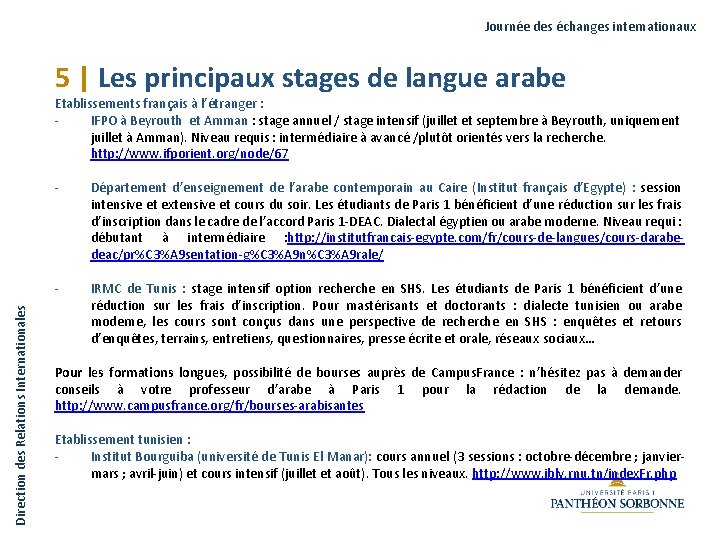 Journée des échanges internationaux

5 | Les principaux stages de langue arabe

Etablissements français à l'étranger :

- IFPO à Beyrouth et Amman : stage annuel / stage intensif (juillet et septembre à Beyrouth, uniquement juillet à Amman). Niveau requis : intermédiaire à avancé /plutôt orientés vers la recherche. http://www.ifporient.org/node/67

- Département d'enseignement de l'arabe contemporain au Caire (Institut français d'Egypte) : session intensive et extensive et cours du soir. Les étudiants de Paris 1 bénéficient d'une réduction sur les frais d'inscription dans le cadre de l'accord Paris 1-DEAC. Dialectal égyptien ou arabe moderne. Niveau requi : débutant à intermédiaire :http://institutfrancais-egypte.com/fr/cours-de-langues/cours-darabe-deac/pr%C3%A9sentation-g%C3%A9n%C3%A9rale/

- IRMC de Tunis : stage intensif option recherche en SHS. Les étudiants de Paris 1 bénéficient d'une réduction sur les frais d'inscription. Pour mastérisants et doctorants : dialecte tunisien ou arabe moderne, les cours sont conçus dans une perspective de recherche en SHS : enquêtes et retours d'enquêtes, terrains, entretiens, questionnaires, presse écrite et orale, réseaux sociaux…

Pour les formations longues, possibilité de bourses auprès de CampusFrance : n'hésitez pas à demander conseils à votre professeur d'arabe à Paris 1 pour la rédaction de la demande. http://www.campusfrance.org/fr/bourses-arabisantes

Etablissement tunisien :

- Institut Bourguiba (université de Tunis El Manar): cours annuel (3 sessions : octobre-décembre ; janvier-mars ; avril-juin) et cours intensif (juillet et août). Tous les niveaux. http://www.iblv.rnu.tn/indexFr.php

Direction des Relations Internationales

UNIVERSITÉ PARIS 1
PANTHÉON SORBONNE